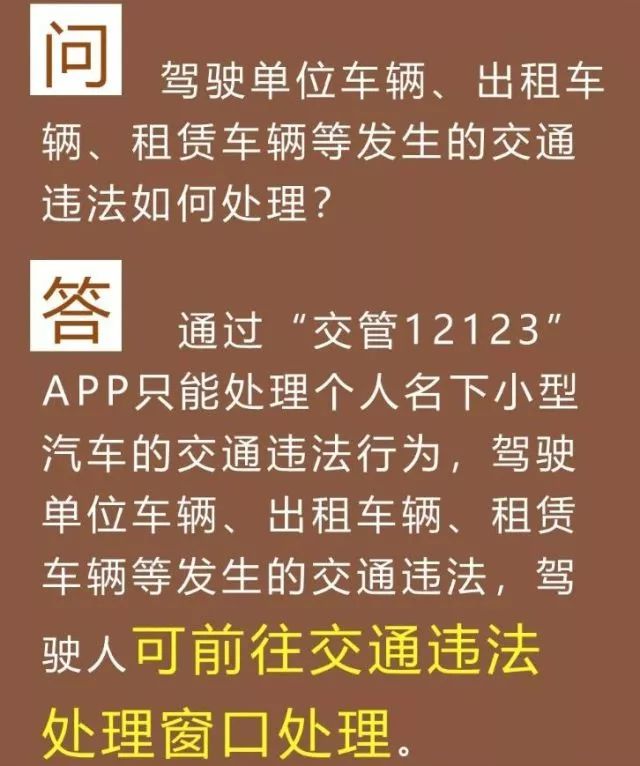 问 驾驶单位车辆、出租车辆、租赁车辆等发生的交通违法如何处理？

答 通过“交管12123”APP只能处理个人名下小型汽车的交通违法行为，驾驶单位车辆、出租车辆、租赁车辆等发生的交通违法，驾驶人可前往交通违法处理窗口处理。